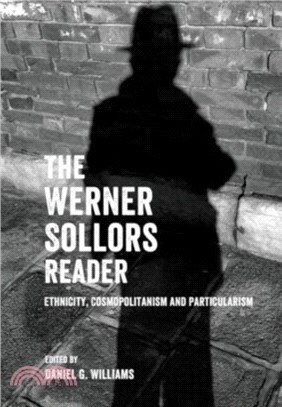 THE WERNER SOLLORS READER

ETHNICITY, COSMOPOLITANISM AND PARTICULARISM

EDITED BY
DANIEL G. WILLIAMS